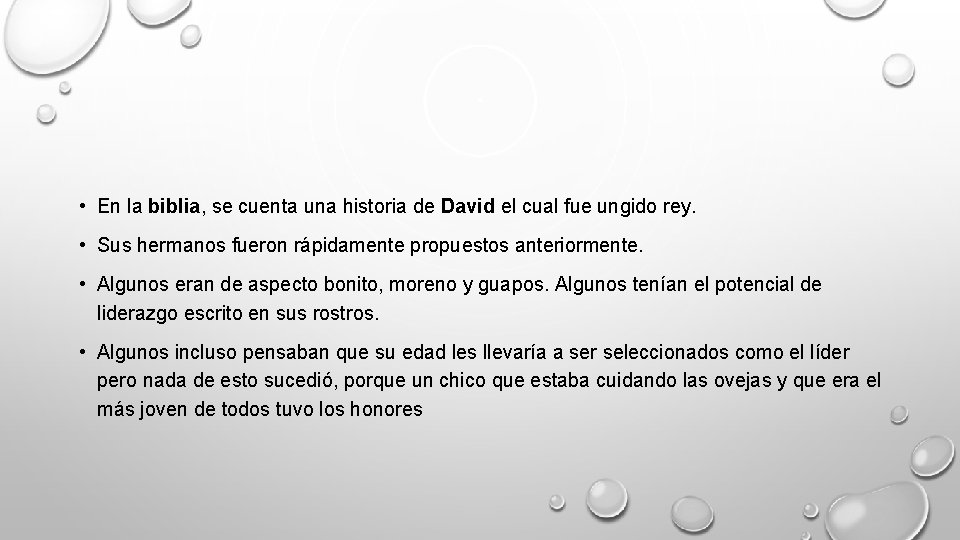 • En la biblia, se cuenta una historia de David el cual fue ungido rey.

• Sus hermanos fueron rápidamente propuestos anteriormente.

• Algunos eran de aspecto bonito, moreno y guapos. Algunos tenían el potencial de liderazgo escrito en sus rostros.

• Algunos incluso pensaban que su edad les llevaría a ser seleccionados como el líder pero nada de esto sucedió, porque un chico que estaba cuidando las ovejas y que era el más joven de todos tuvo los honores